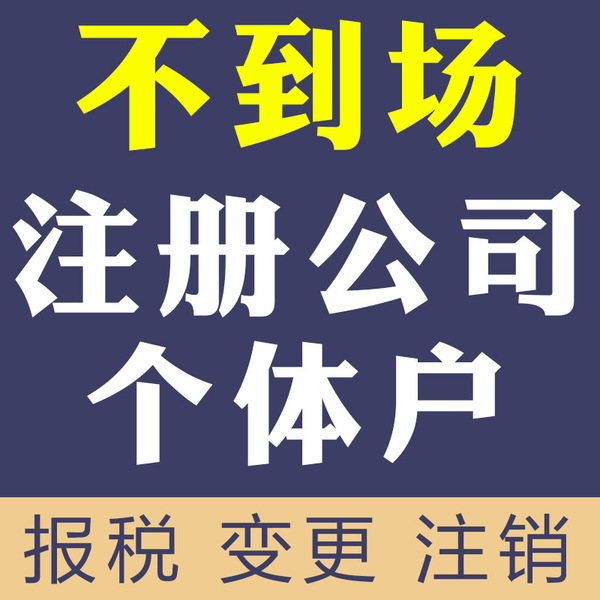 不到场

注册公司

个体户

报税 变更 注销